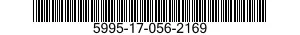 5995-17-056-2169